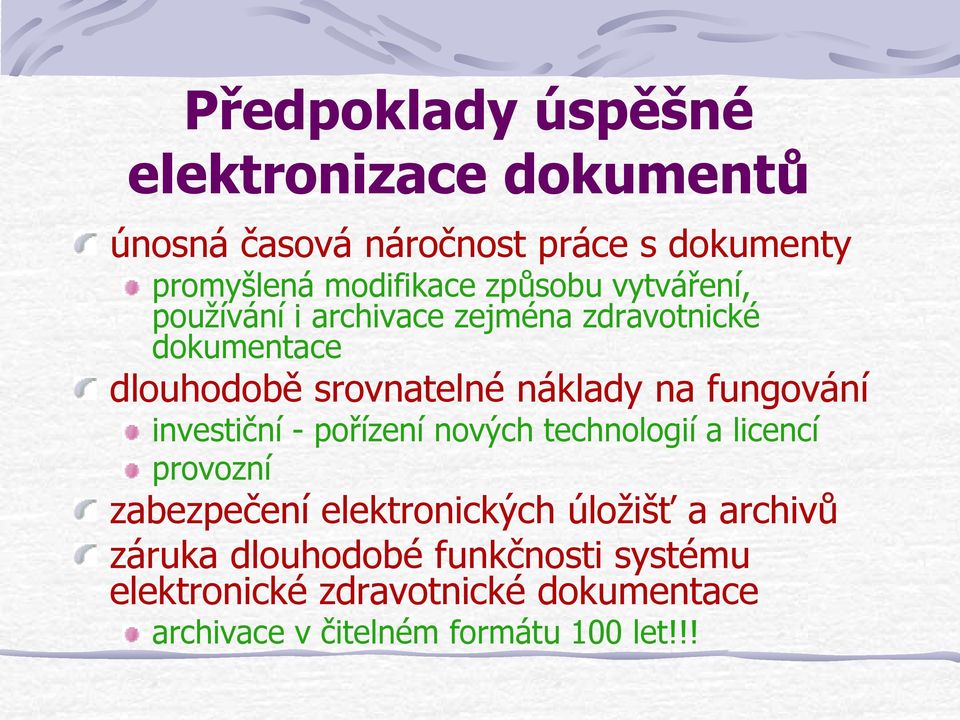 Předpoklady úspěšné elektronizace dokumentů

únosná časová náročnost práce s dokumenty

promyšlená modifikace způsobu vytváření, používání i archivace zejména zdravotnické dokumentace

dlouhodobě srovnatelné náklady na fungování

investiční - pořízení nových technologií a licencí

provozní

zabezpečení elektronických úložišť a archivů

záruka dlouhodobé funkčnosti systému elektronické zdravotnické dokumentace

archivace v čitelném formátu 100 let!!!